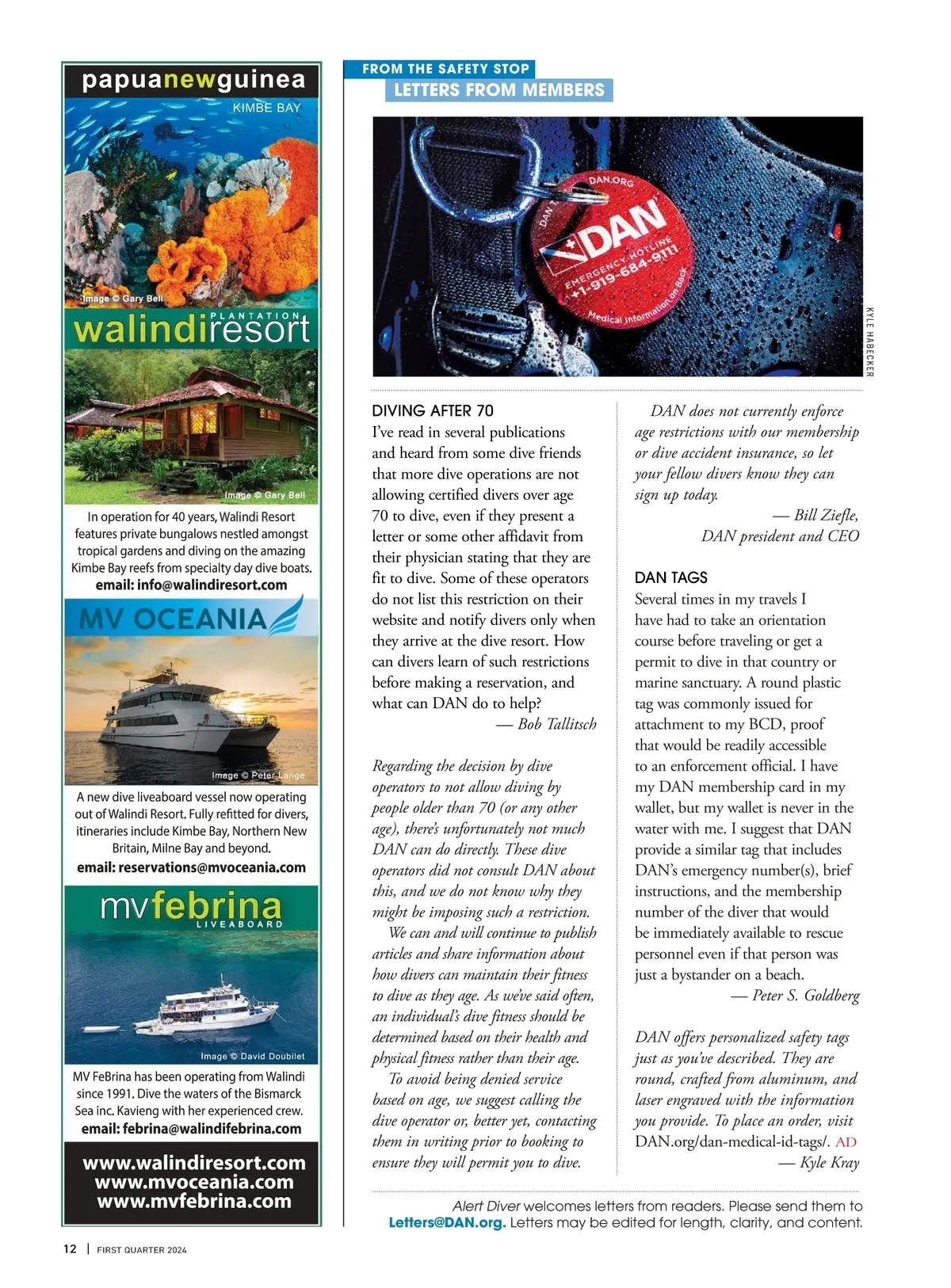 papuanewguinea
KIMBE BAY

Image © Gary Bell

PLANTATION
walindiresort

Image © Gary Bell

In operation for 40 years, Walindi Resort features private bungalows nestled amongst tropical gardens and diving on the amazing Kimbe Bay reefs from specialty day dive boats.
email: info@walindiresort.com

MV OCEANIA

Image © Peter Lange

A new dive liveaboard vessel now operating out of Walindi Resort. Fully refitted for divers, itineraries include Kimbe Bay, Northern New Britain, Milne Bay and beyond.
email: reservations@mvoceania.com

mvfebrina
LIVEABOARD

Image © David Doubilet

MV FeBrina has been operating from Walindi since 1991. Dive the waters of the Bismarck Sea inc. Kavieng with her experienced crew.
email: febrina@walindifebrina.com

www.walindiresort.com
www.mvoceania.com
www.mvfebrina.com

FROM THE SAFETY STOP
LETTERS FROM MEMBERS

DAN.ORG
DAN
EMERGENCY HOTLINE
+1-919-684-9111
Medical Information on Back

KYLE HABECKER

DIVING AFTER 70
I've read in several publications and heard from some dive friends that more dive operations are not allowing certified divers over age 70 to dive, even if they present a letter or some other affidavit from their physician stating that they are fit to dive. Some of these operators do not list this restriction on their website and notify divers only when they arrive at the dive resort. How can divers learn of such restrictions before making a reservation, and what can DAN do to help?
— Bob Tallitsch

Regarding the decision by dive operators to not allow diving by people older than 70 (or any other age), there's unfortunately not much DAN can do directly. These dive operators did not consult DAN about this, and we do not know why they might be imposing such a restriction.
We can and will continue to publish articles and share information about how divers can maintain their fitness to dive as they age. As we've said often, an individual's dive fitness should be determined based on their health and physical fitness rather than their age.
To avoid being denied service based on age, we suggest calling the dive operator or, better yet, contacting them in writing prior to booking to ensure they will permit you to dive.

DAN does not currently enforce age restrictions with our membership or dive accident insurance, so let your fellow divers know they can sign up today.
— Bill Ziefle,
DAN president and CEO

DAN TAGS
Several times in my travels I have had to take an orientation course before traveling or get a permit to dive in that country or marine sanctuary. A round plastic tag was commonly issued for attachment to my BCD, proof that would be readily accessible to an enforcement official. I have my DAN membership card in my wallet, but my wallet is never in the water with me. I suggest that DAN provide a similar tag that includes DAN's emergency number(s), brief instructions, and the membership number of the diver that would be immediately available to rescue personnel even if that person was just a bystander on a beach.
— Peter S. Goldberg

DAN offers personalized safety tags just as you've described. They are round, crafted from aluminum, and laser engraved with the information you provide. To place an order, visit DAN.org/dan-medical-id-tags/. AD
— Kyle Kray

Alert Diver welcomes letters from readers. Please send them to Letters@DAN.org. Letters may be edited for length, clarity, and content.

12 | FIRST QUARTER 2024